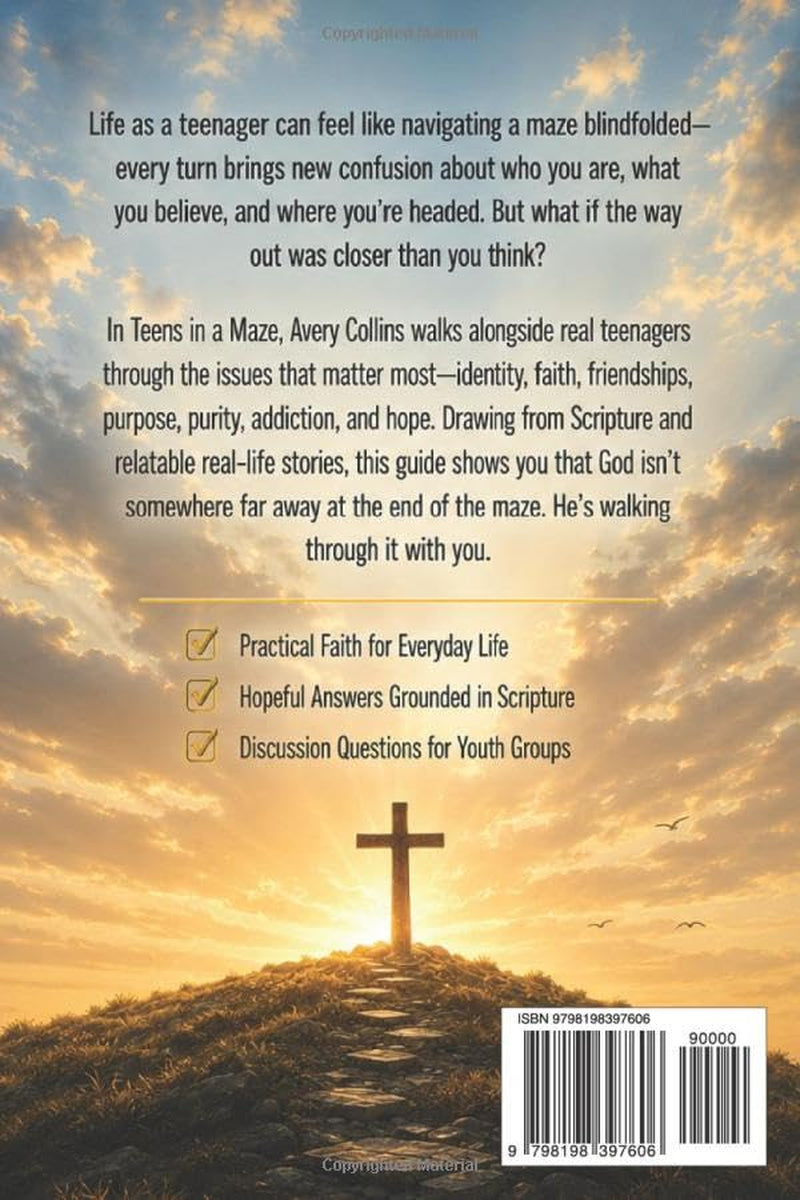 Life as a teenager can feel like navigating a maze blindfolded—every turn brings new confusion about who you are, what you believe, and where you're headed. But what if the way out was closer than you think?

In Teens in a Maze, Avery Collins walks alongside real teenagers through the issues that matter most—identity, faith, friendships, purpose, purity, addiction, and hope. Drawing from Scripture and relatable real-life stories, this guide shows you that God isn't somewhere far away at the end of the maze. He's walking through it with you.

☑ Practical Faith for Everyday Life
☑ Hopeful Answers Grounded in Scripture
☑ Discussion Questions for Youth Groups

ISBN 9798198397606

90000

9 798198 397606

Copyrighted Material